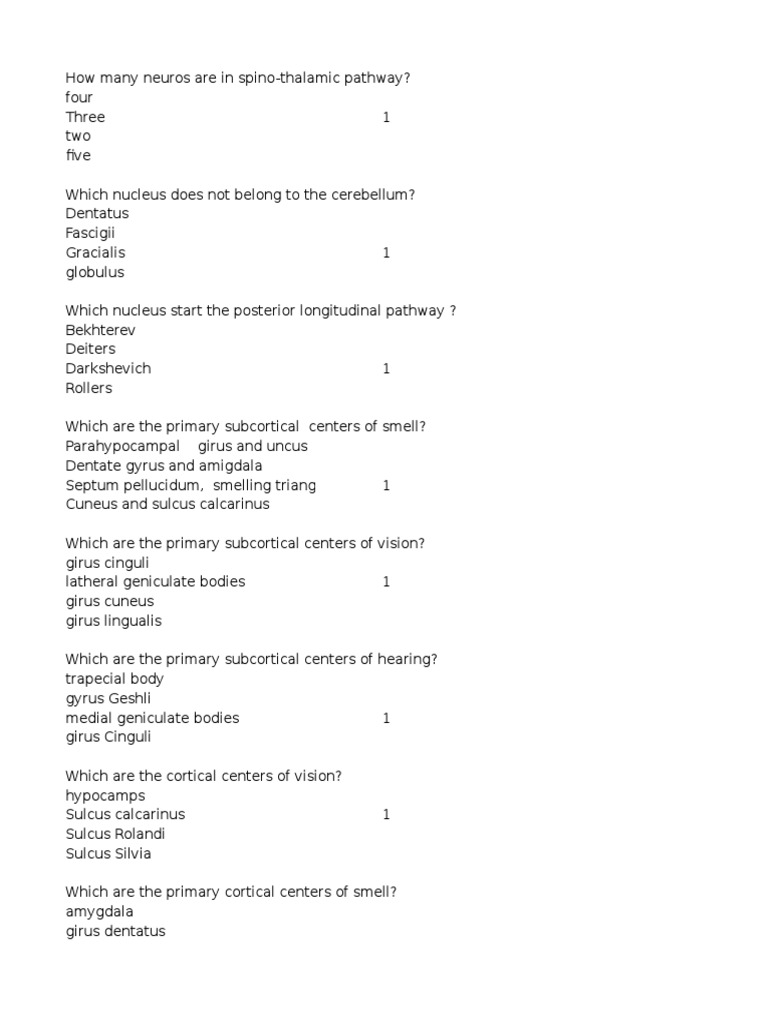 How many neuros are in spino-thalamic pathway?
four
Three 1
two
five

Which nucleus does not belong to the cerebellum?
Dentatus
Fascigii
Gracialis 1
globulus

Which nucleus start the posterior longitudinal pathway ?
Bekhterev
Deiters
Darkshevich 1
Rollers

Which are the primary subcortical centers of smell?
Parahypocampal girus and uncus
Dentate gyrus and amigdala
Septum pellucidum, smelling triang 1
Cuneus and sulcus calcarinus

Which are the primary subcortical centers of vision?
girus cinguli
latheral geniculate bodies 1
girus cuneus
girus lingualis

Which are the primary subcortical centers of hearing?
trapecial body
gyrus Geshli
medial geniculate bodies 1
girus Cinguli

Which are the cortical centers of vision?
hypocamps
Sulcus calcarinus 1
Sulcus Rolandi
Sulcus Silvia

Which are the primary cortical centers of smell?
amygdala
girus dentatus